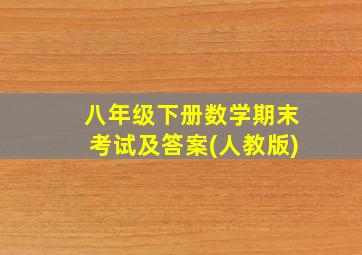 八年级下册数学期末考试及答案(人教版)